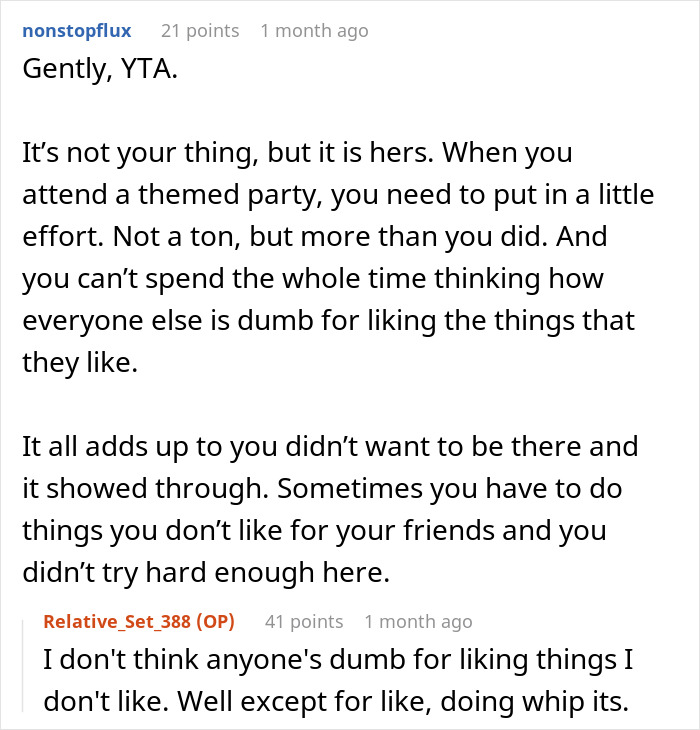 nonstopflux 21 points 1 month ago
Gently, YTA.

It’s not your thing, but it is hers. When you attend a themed party, you need to put in a little effort. Not a ton, but more than you did. And you can’t spend the whole time thinking how everyone else is dumb for liking the things that they like.

It all adds up to you didn’t want to be there and it showed through. Sometimes you have to do things you don’t like for your friends and you didn’t try hard enough here.

Relative_Set_388 (OP) 41 points 1 month ago
I don't think anyone's dumb for liking things I don't like. Well except for like, doing whip its.